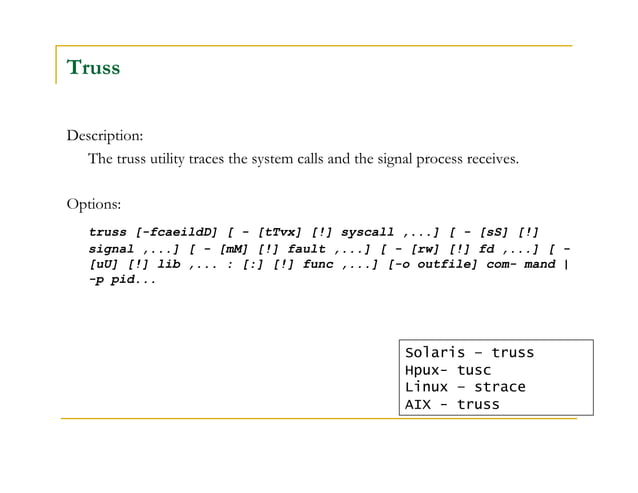 Truss

Description:

The truss utility traces the system calls and the signal process receives.

Options:

truss [-fcaeildD] [ - [tTvx] [!] syscall ,...] [ - [sS] [!] signal ,...] [ - [mM] [!] fault ,...] [ - [rw] [!] fd ,...] [ - [uU] [!] lib ,... : [:] [!] func ,...] [-o outfile] com- mand | -p pid...

Solaris – truss
Hpux- tusc
Linux – strace
AIX - truss